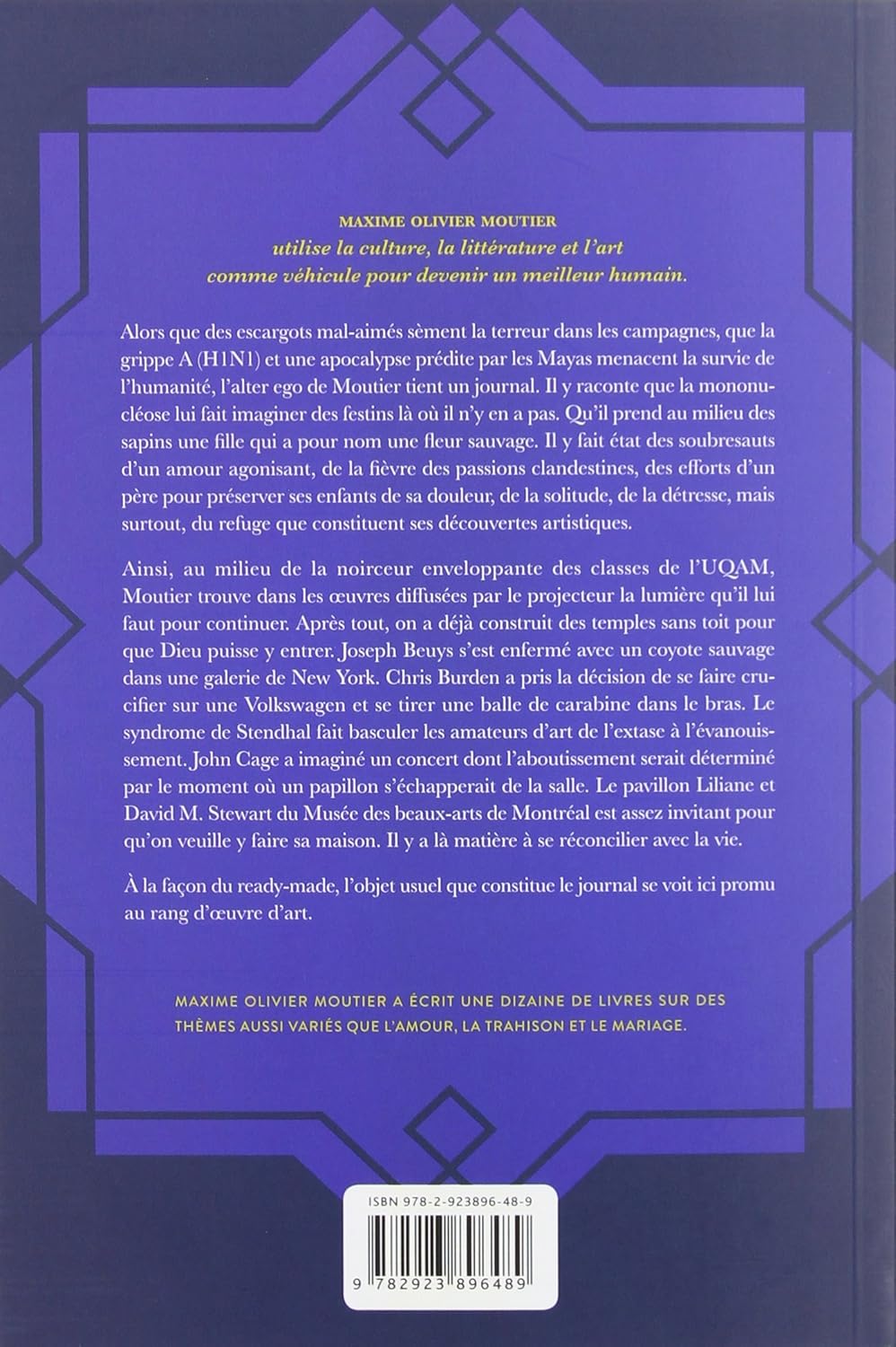 MAXIME OLIVIER MOUTIER
utilise la culture, la littérature et l'art comme véhicule pour devenir un meilleur humain.

Alors que des escargots mal-aimés sèment la terreur dans les campagnes, que la grippe A (H1N1) et une apocalypse prédite par les Mayas menacent la survie de l'humanité, l'alter ego de Moutier tient un journal. Il y raconte que la mononucléose lui fait imaginer des festins là où il n'y en a pas. Qu'il prend au milieu des sapins une fille qui a pour nom une fleur sauvage. Il y fait état des soubresauts d'un amour agonisant, de la fièvre des passions clandestines, des efforts d'un père pour préserver ses enfants de sa douleur, de la solitude, de la détresse, mais surtout, du refuge que constituent ses découvertes artistiques.

Ainsi, au milieu de la noirceur enveloppante des classes de l'UQAM, Moutier trouve dans les œuvres diffusées par le projecteur la lumière qu'il lui faut pour continuer. Après tout, on a déjà construit des temples sans toit pour que Dieu puisse y entrer. Joseph Beuys s'est enfermé avec un coyote sauvage dans une galerie de New York. Chris Burden a pris la décision de se faire crucifier sur une Volkswagen et se tirer une balle de carabine dans le bras. Le syndrome de Stendhal fait basculer les amateurs d'art de l'extase à l'évanouissement. John Cage a imaginé un concert dont l'aboutissement serait déterminé par le moment où un papillon s'échapperait de la salle. Le pavillon Liliane et David M. Stewart du Musée des beaux-arts de Montréal est assez invitant pour qu'on veuille y faire sa maison. Il y a là matière à se réconcilier avec la vie.

À la façon du ready-made, l'objet usuel que constitue le journal se voit ici promu au rang d'œuvre d'art.

MAXIME OLIVIER MOUTIER A ÉCRIT UNE DIZAINE DE LIVRES SUR DES THÈMES AUSSI VARIÉS QUE L'AMOUR, LA TRAHISON ET LE MARIAGE.

ISBN 978-2-923896-48-9

9 782923 896489